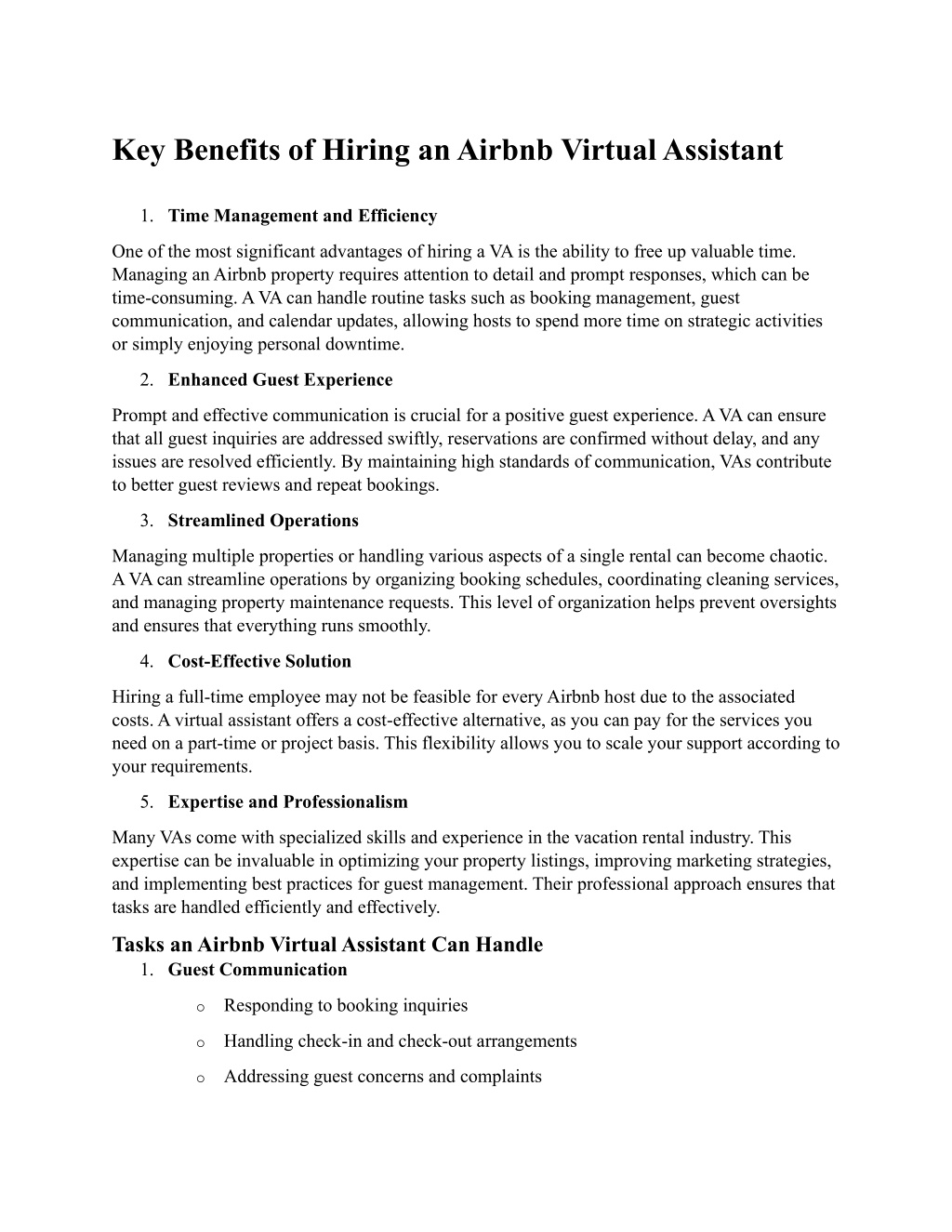 Key Benefits of Hiring an Airbnb Virtual Assistant

1. Time Management and Efficiency

One of the most significant advantages of hiring a VA is the ability to free up valuable time. Managing an Airbnb property requires attention to detail and prompt responses, which can be time-consuming. A VA can handle routine tasks such as booking management, guest communication, and calendar updates, allowing hosts to spend more time on strategic activities or simply enjoying personal downtime.

2. Enhanced Guest Experience

Prompt and effective communication is crucial for a positive guest experience. A VA can ensure that all guest inquiries are addressed swiftly, reservations are confirmed without delay, and any issues are resolved efficiently. By maintaining high standards of communication, VAs contribute to better guest reviews and repeat bookings.

3. Streamlined Operations

Managing multiple properties or handling various aspects of a single rental can become chaotic. A VA can streamline operations by organizing booking schedules, coordinating cleaning services, and managing property maintenance requests. This level of organization helps prevent oversights and ensures that everything runs smoothly.

4. Cost-Effective Solution

Hiring a full-time employee may not be feasible for every Airbnb host due to the associated costs. A virtual assistant offers a cost-effective alternative, as you can pay for the services you need on a part-time or project basis. This flexibility allows you to scale your support according to your requirements.

5. Expertise and Professionalism

Many VAs come with specialized skills and experience in the vacation rental industry. This expertise can be invaluable in optimizing your property listings, improving marketing strategies, and implementing best practices for guest management. Their professional approach ensures that tasks are handled efficiently and effectively.

Tasks an Airbnb Virtual Assistant Can Handle

1. Guest Communication

o Responding to booking inquiries

o Handling check-in and check-out arrangements

o Addressing guest concerns and complaints